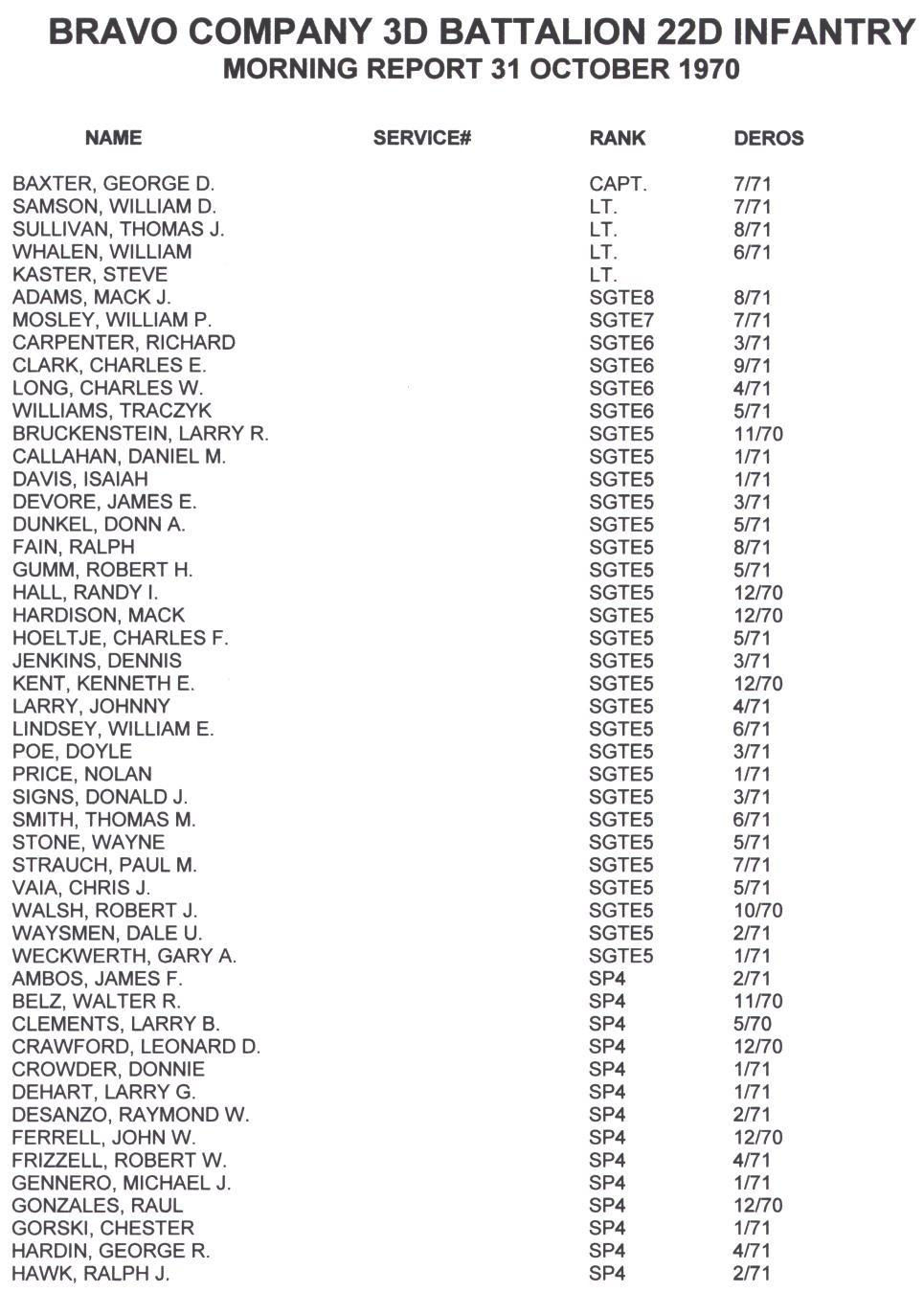 BRAVO COMPANY 3D BATTALION 22D INFANTRY
MORNING REPORT 31 OCTOBER 1970

| NAME | SERVICE# | RANK | DEROS |
|---|---|---|---|
| BAXTER, GEORGE D. | | CAPT. | 7/71 |
| SAMSON, WILLIAM D. | | LT. | 7/71 |
| SULLIVAN, THOMAS J. | | LT. | 8/71 |
| WHALEN, WILLIAM | | LT. | 6/71 |
| KASTER, STEVE | | LT. | |
| ADAMS, MACK J. | | SGTE8 | 8/71 |
| MOSLEY, WILLIAM P. | | SGTE7 | 7/71 |
| CARPENTER, RICHARD | | SGTE6 | 3/71 |
| CLARK, CHARLES E. | | SGTE6 | 9/71 |
| LONG, CHARLES W. | | SGTE6 | 4/71 |
| WILLIAMS, TRACZYK | | SGTE6 | 5/71 |
| BRUCKENSTEIN, LARRY R. | | SGTE5 | 11/70 |
| CALLAHAN, DANIEL M. | | SGTE5 | 1/71 |
| DAVIS, ISAIAH | | SGTE5 | 1/71 |
| DEVORE, JAMES E. | | SGTE5 | 3/71 |
| DUNKEL, DONN A. | | SGTE5 | 5/71 |
| FAIN, RALPH | | SGTE5 | 8/71 |
| GUMM, ROBERT H. | | SGTE5 | 5/71 |
| HALL, RANDY I. | | SGTE5 | 12/70 |
| HARDISON, MACK | | SGTE5 | 12/70 |
| HOELTJE, CHARLES F. | | SGTE5 | 5/71 |
| JENKINS, DENNIS | | SGTE5 | 3/71 |
| KENT, KENNETH E. | | SGTE5 | 12/70 |
| LARRY, JOHNNY | | SGTE5 | 4/71 |
| LINDSEY, WILLIAM E. | | SGTE5 | 6/71 |
| POE, DOYLE | | SGTE5 | 3/71 |
| PRICE, NOLAN | | SGTE5 | 1/71 |
| SIGNS, DONALD J. | | SGTE5 | 3/71 |
| SMITH, THOMAS M. | | SGTE5 | 6/71 |
| STONE, WAYNE | | SGTE5 | 5/71 |
| STRAUCH, PAUL M. | | SGTE5 | 7/71 |
| VAIA, CHRIS J. | | SGTE5 | 5/71 |
| WALSH, ROBERT J. | | SGTE5 | 10/70 |
| WAYSMEN, DALE U. | | SGTE5 | 2/71 |
| WECKWERTH, GARY A. | | SGTE5 | 1/71 |
| AMBOS, JAMES F. | | SP4 | 2/71 |
| BELZ, WALTER R. | | SP4 | 11/70 |
| CLEMENTS, LARRY B. | | SP4 | 5/70 |
| CRAWFORD, LEONARD D. | | SP4 | 12/70 |
| CROWDER, DONNIE | | SP4 | 1/71 |
| DEHART, LARRY G. | | SP4 | 1/71 |
| DESANZO, RAYMOND W. | | SP4 | 2/71 |
| FERRELL, JOHN W. | | SP4 | 12/70 |
| FRIZZELL, ROBERT W. | | SP4 | 4/71 |
| GENNERO, MICHAEL J. | | SP4 | 1/71 |
| GONZALES, RAUL | | SP4 | 12/70 |
| GORSKI, CHESTER | | SP4 | 1/71 |
| HARDIN, GEORGE R. | | SP4 | 4/71 |
| HAWK, RALPH J. | | SP4 | 2/71 |